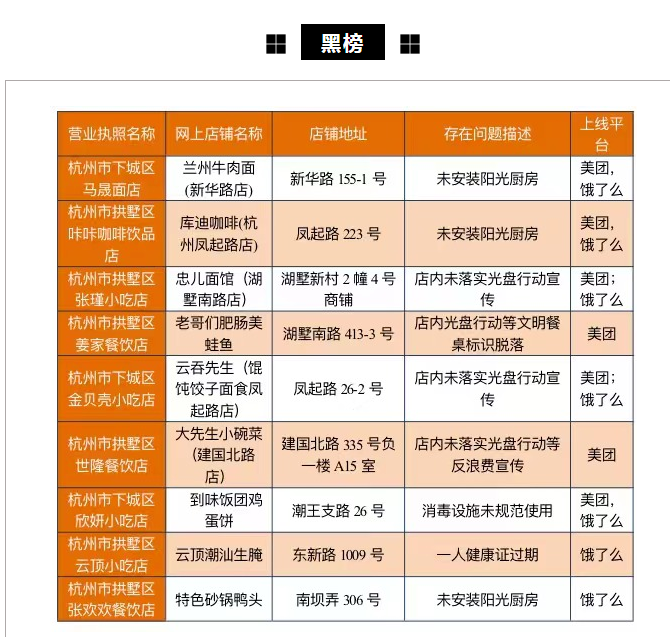 黑榜

| 营业执照名称 | 网上店铺名称 | 店铺地址 | 存在问题描述 | 上线平台 |
|---|---|---|---|---|
| 杭州市下城区马晟面店 | 兰州牛肉面(新华路店) | 新华路 155-1 号 | 未安装阳光厨房 | 美团，饿了么 |
| 杭州市拱墅区咔咔咖啡饮品店 | 库迪咖啡(杭州凤起路店) | 凤起路 223 号 | 未安装阳光厨房 | 美团，饿了么 |
| 杭州市拱墅区张瑾小吃店 | 忠儿面馆（湖墅南路店） | 湖墅新村 2 幢 4 号商铺 | 店内未落实光盘行动宣传 | 美团；饿了么 |
| 杭州市拱墅区姜家餐饮店 | 老哥们肥肠美蛙鱼 | 湖墅南路 413-3 号 | 店内光盘行动等文明餐桌标识脱落 | 美团 |
| 杭州市下城区金贝壳小吃店 | 云吞先生（馄饨饺子面食凤起路店） | 凤起路 26-2 号 | 店内未落实光盘行动宣传 | 美团；饿了么 |
| 杭州市拱墅区世隆餐饮店 | 大先生小碗菜（建国北路店） | 建国北路 335 号负一楼 A15 室 | 店内未落实光盘行动等反浪费宣传 | 美团 |
| 杭州市下城区欣妍小吃店 | 到味饭团鸡蛋饼 | 潮王支路 26 号 | 消毒设施未规范使用 | 美团，饿了么 |
| 杭州市拱墅区云顶小吃店 | 云顶潮汕生腌 | 东新路 1009 号 | 一人健康证过期 | 饿了么 |
| 杭州市拱墅区张欢欢餐饮店 | 特色砂锅鸭头 | 南坝弄 306 号 | 未安装阳光厨房 | 饿了么 |